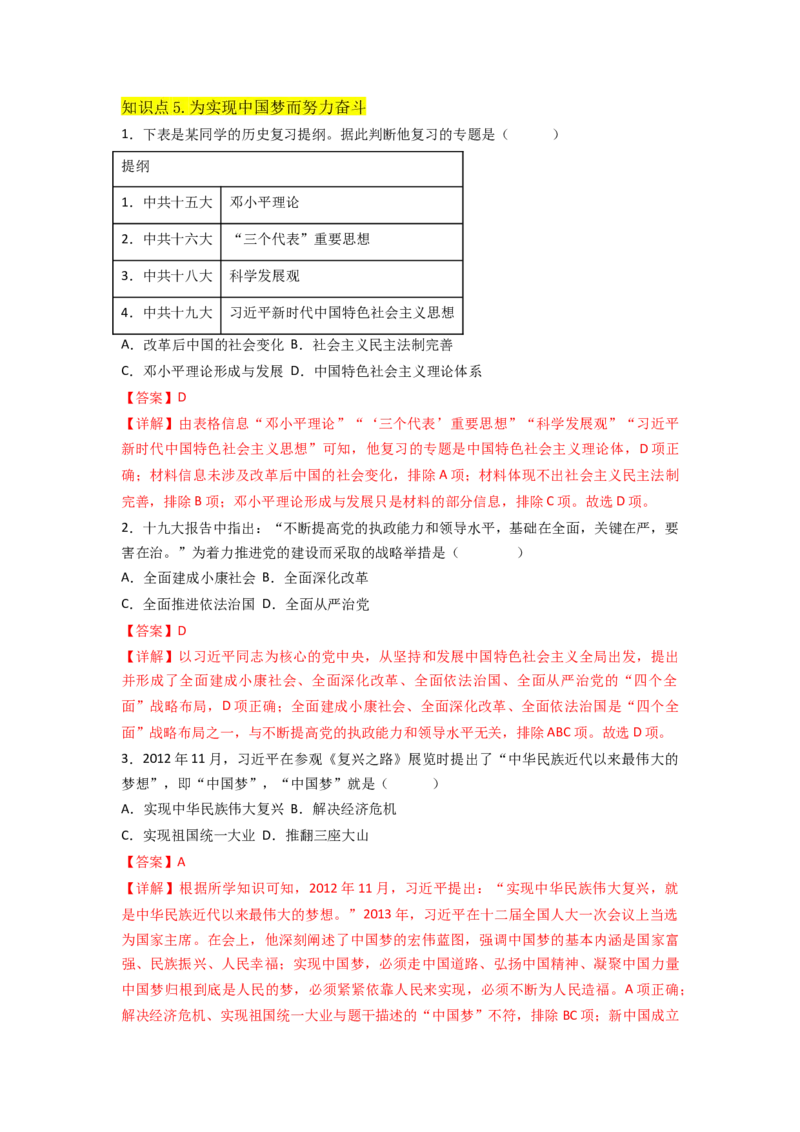 知识点5.为实现中国梦而努力奋斗

1．下表是某同学的历史复习提纲。据此判断他复习的专题是（　　）

| 提纲 | |
|---|---|
| 1．中共十五大 | 邓小平理论 |
| 2．中共十六大 | “三个代表”重要思想 |
| 3．中共十八大 | 科学发展观 |
| 4．中共十九大 | 习近平新时代中国特色社会主义思想 |

A．改革后中国的社会变化 B．社会主义民主法制完善

C．邓小平理论形成与发展 D．中国特色社会主义理论体系

【答案】D

【详解】由表格信息“邓小平理论”“‘三个代表’重要思想”“科学发展观”“习近平新时代中国特色社会主义思想”可知，他复习的专题是中国特色社会主义理论体，D项正确；材料信息未涉及改革后中国的社会变化，排除A项；材料体现不出社会主义民主法制完善，排除B项；邓小平理论形成与发展只是材料的部分信息，排除C项。故选D项。

2．十九大报告中指出：“不断提高党的执政能力和领导水平，基础在全面，关键在严，要害在治。”为着力推进党的建设而采取的战略举措是（　　）

A．全面建成小康社会 B．全面深化改革

C．全面推进依法治国 D．全面从严治党

【答案】D

【详解】以习近平同志为核心的党中央，从坚持和发展中国特色社会主义全局出发，提出并形成了全面建成小康社会、全面深化改革、全面依法治国、全面从严治党的“四个全面”战略布局，D项正确；全面建成小康社会、全面深化改革、全面依法治国是“四个全面”战略布局之一，与不断提高党的执政能力和领导水平无关，排除ABC项。故选D项。

3．2012年11月，习近平在参观《复兴之路》展览时提出了“中华民族近代以来最伟大的梦想”，即“中国梦”，“中国梦”就是（　　）

A．实现中华民族伟大复兴 B．解决经济危机

C．实现祖国统一大业 D．推翻三座大山

【答案】A

【详解】根据所学知识可知，2012年11月，习近平提出：“实现中华民族伟大复兴，就是中华民族近代以来最伟大的梦想。”2013年，习近平在十二届全国人大一次会议上当选为国家主席。在会上，他深刻阐述了中国梦的宏伟蓝图，强调中国梦的基本内涵是国家富强、民族振兴、人民幸福；实现中国梦，必须走中国道路、弘扬中国精神、凝聚中国力量中国梦归根到底是人民的梦，必须紧紧依靠人民来实现，必须不断为人民造福。A项正确；解决经济危机、实现祖国统一大业与题干描述的“中国梦”不符，排除BC项；新中国成立